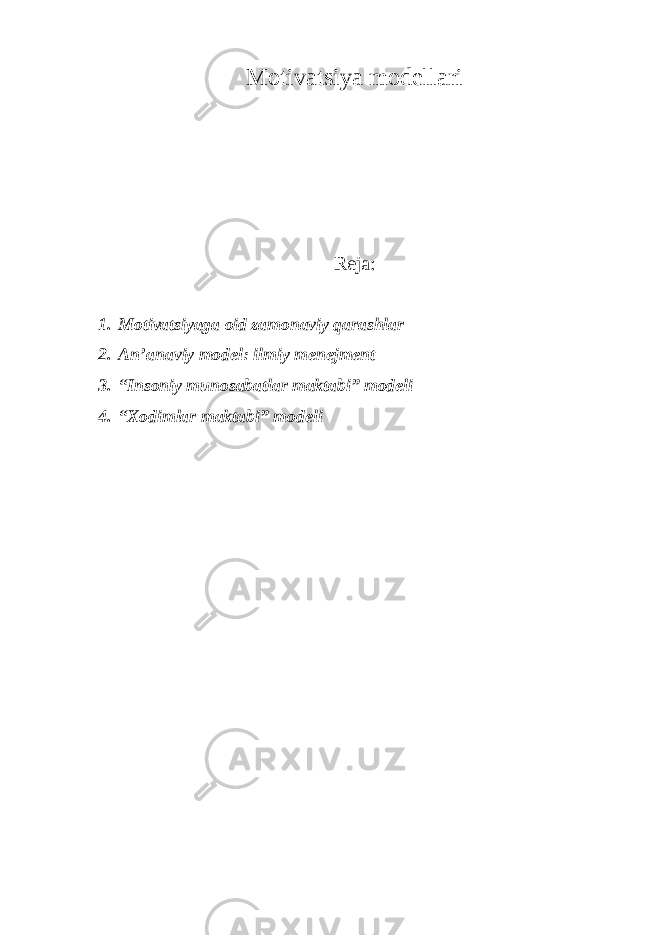 Motivatsiya modellari

ARXIV.UZ

Reja:

1. Motivatsiyaga oid zamonaviy qarashlar
2. An’anaviy model: ilmiy menejment
3. “Insoniy munosabatlar maktabi” modeli
4. “Xodimlar maktabi” modeli

ARXIV.UZ

ARXIV.UZ

ARXIV.UZ